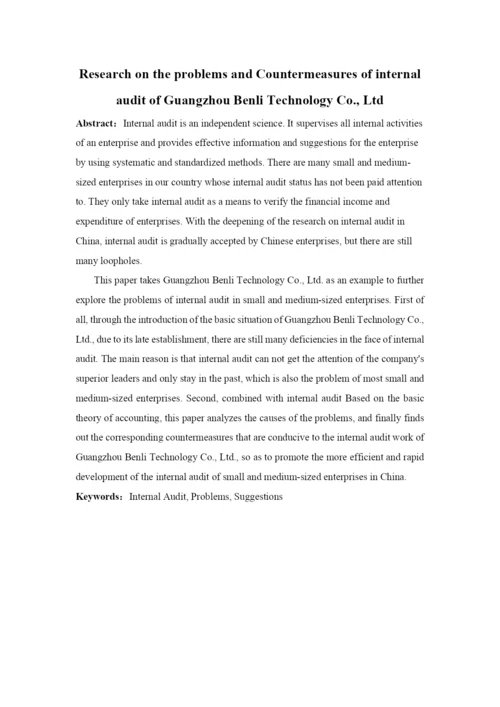 Research on the problems and Countermeasures of internal audit of Guangzhou Benli Technology Co., Ltd

Abstract: Internal audit is an independent science. It supervises all internal activities of an enterprise and provides effective information and suggestions for the enterprise by using systematic and standardized methods. There are many small and medium-sized enterprises in our country whose internal audit status has not been paid attention to. They only take internal audit as a means to verify the financial income and expenditure of enterprises. With the deepening of the research on internal audit in China, internal audit is gradually accepted by Chinese enterprises, but there are still many loopholes.

This paper takes Guangzhou Benli Technology Co., Ltd. as an example to further explore the problems of internal audit in small and medium-sized enterprises. First of all, through the introduction of the basic situation of Guangzhou Benli Technology Co., Ltd., due to its late establishment, there are still many deficiencies in the face of internal audit. The main reason is that internal audit can not get the attention of the company's superior leaders and only stay in the past, which is also the problem of most small and medium-sized enterprises. Second, combined with internal audit Based on the basic theory of accounting, this paper analyzes the causes of the problems, and finally finds out the corresponding countermeasures that are conducive to the internal audit work of Guangzhou Benli Technology Co., Ltd., so as to promote the more efficient and rapid development of the internal audit of small and medium-sized enterprises in China.

Keywords: Internal Audit, Problems, Suggestions